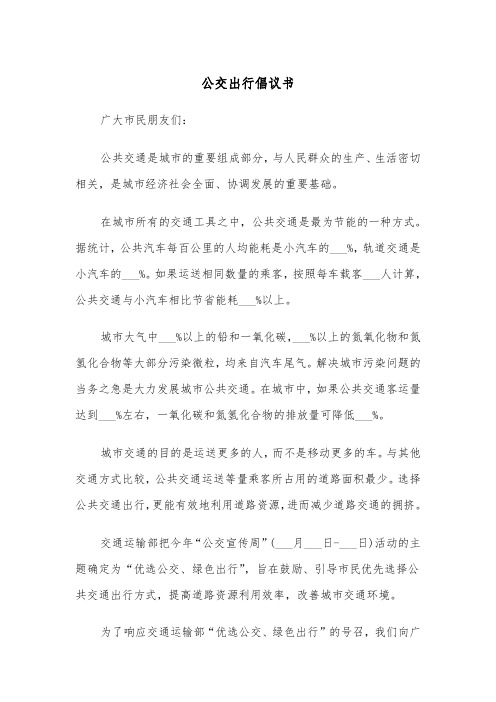 公交出行倡议书

广大市民朋友们：

公共交通是城市的重要组成部分，与人民群众的生产、生活密切相关，是城市经济社会全面、协调发展的重要基础。

在城市所有的交通工具之中，公共交通是最为节能的一种方式。据统计，公共汽车每百公里的人均能耗是小汽车的___%，轨道交通是小汽车的___%。如果运送相同数量的乘客，按照每车载客___人计算，公共交通与小汽车相比节省能耗___%以上。

城市大气中___%以上的铅和一氧化碳，___%以上的氮氧化物和氮氢化合物等大部分污染微粒，均来自汽车尾气。解决城市污染问题的当务之急是大力发展城市公共交通。在城市中，如果公共交通客运量达到___%左右，一氧化碳和氮氢化合物的排放量可降低___%。

城市交通的目的是运送更多的人，而不是移动更多的车。与其他交通方式比较，公共交通运送等量乘客所占用的道路面积最少。选择公共交通出行，更能有效地利用道路资源，进而减少道路交通的拥挤。

交通运输部把今年“公交宣传周”(___月___日-___日)活动的主题确定为“优选公交、绿色出行”，旨在鼓励、引导市民优先选择公共交通出行方式，提高道路资源利用效率，改善城市交通环境。

为了响应交通运输部“优选公交、绿色出行”的号召，我们向广